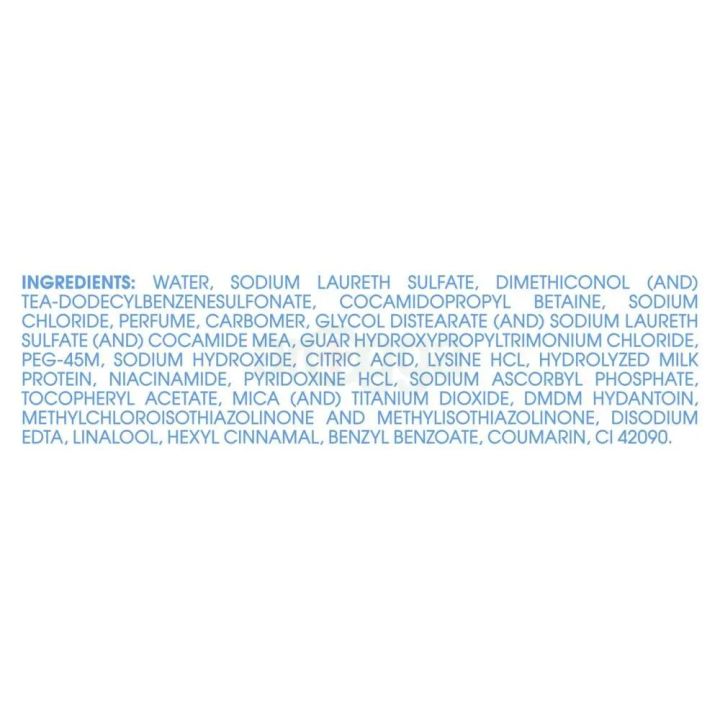 INGREDIENTS: WATER, SODIUM LAURETH SULFATE, DIMETHICONOL (AND) TEA-DODECYLBENZENESULFONATE, COCAMIDOPROPYL BETAINE, SODIUM CHLORIDE, PERFUME, CARBOMER, GLYCOL DISTEARATE (AND) SODIUM LAURETH SULFATE (AND) COCAMIDE MEA, GUAR HYDROXYPROPYLTRIMONIUM CHLORIDE, PEG-45M, SODIUM HYDROXIDE, CITRIC ACID, LYSINE HCL, HYDROLYZED MILK PROTEIN, NIACINAMIDE, PYRIDOXINE HCL, SODIUM ASCORBYL PHOSPHATE, TOCOPHERYL ACETATE, MICA (AND) TITANIUM DIOXIDE, DMDM HYDANTOIN, METHYLCHLOROISOTHIAZOLINONE AND METHYLISOTHIAZOLINONE, DISODIUM EDTA, LINALOOL, HEXYL CINNAMAL, BENZYL BENZOATE, COUMARIN, CI 42090.